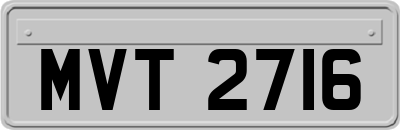 MVT 2716